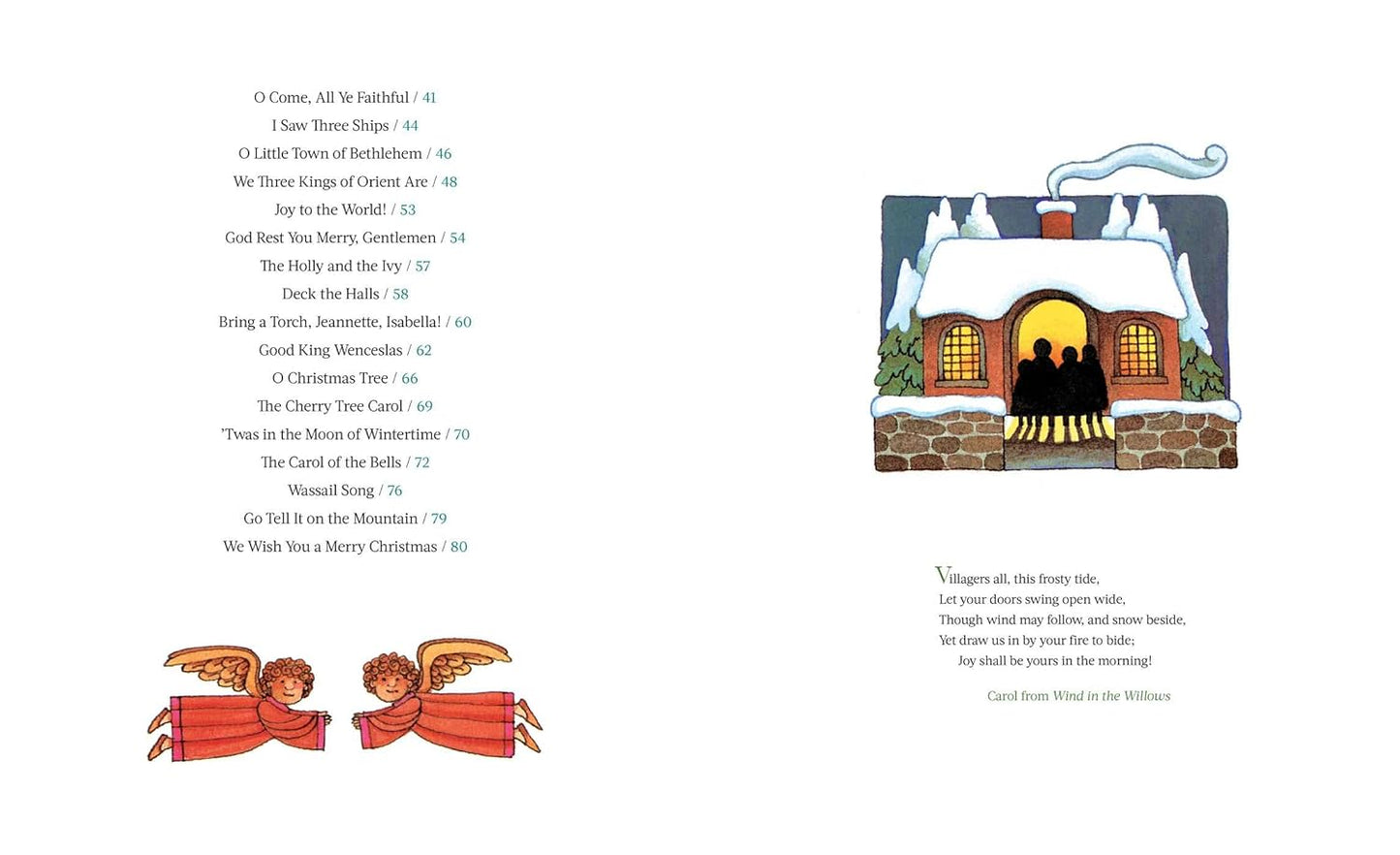 O Come, All Ye Faithful / 41
I Saw Three Ships / 44
O Little Town of Bethlehem / 46
We Three Kings of Orient Are / 48
Joy to the World! / 53
God Rest You Merry, Gentlemen / 54
The Holly and the Ivy / 57
Deck the Halls / 58
Bring a Torch, Jeannette, Isabella! / 60
Good King Wenceslas / 62
O Christmas Tree / 66
The Cherry Tree Carol / 69
'Twas in the Moon of Wintertime / 70
The Carol of the Bells / 72
Wassail Song / 76
Go Tell It on the Mountain / 79
We Wish You a Merry Christmas / 80

Villagers all, this frosty tide,
Let your doors swing open wide,
Though wind may follow, and snow beside,
Yet draw us in by your fire to bide;
Joy shall be yours in the morning!

Carol from Wind in the Willows